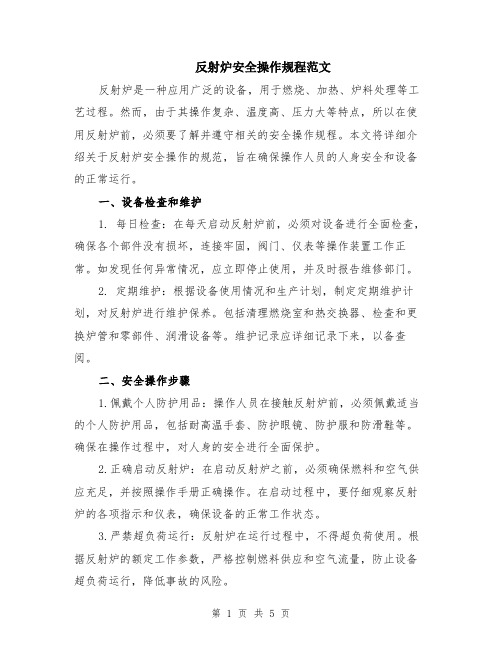 反射炉安全操作规程范文

反射炉是一种应用广泛的设备，用于燃烧、加热、炉料处理等工艺过程。然而，由于其操作复杂、温度高、压力大等特点，所以在使用反射炉前，必须要了解并遵守相关的安全操作规程。本文将详细介绍关于反射炉安全操作的规范，旨在确保操作人员的人身安全和设备的正常运行。

一、设备检查和维护

1. 每日检查：在每天启动反射炉前，必须对设备进行全面检查，确保各个部件没有损坏，连接牢固，阀门、仪表等操作装置工作正常。如发现任何异常情况，应立即停止使用，并及时报告维修部门。

2. 定期维护：根据设备使用情况和生产计划，制定定期维护计划，对反射炉进行维护保养。包括清理燃烧室和热交换器、检查和更换炉管和零部件、润滑设备等。维护记录应详细记录下来，以备查阅。

二、安全操作步骤

1.佩戴个人防护用品：操作人员在接触反射炉前，必须佩戴适当的个人防护用品，包括耐高温手套、防护眼镜、防护服和防滑鞋等。确保在操作过程中，对人身的安全进行全面保护。

2.正确启动反射炉：在启动反射炉之前，必须确保燃料和空气供应充足，并按照操作手册正确操作。在启动过程中，要仔细观察反射炉的各项指示和仪表，确保设备的正常工作状态。

3.严禁超负荷运行：反射炉在运行过程中，不得超负荷使用。根据反射炉的额定工作参数，严格控制燃料供应和空气流量，防止设备超负荷运行，降低事故的风险。

第 1 页 共 5 页